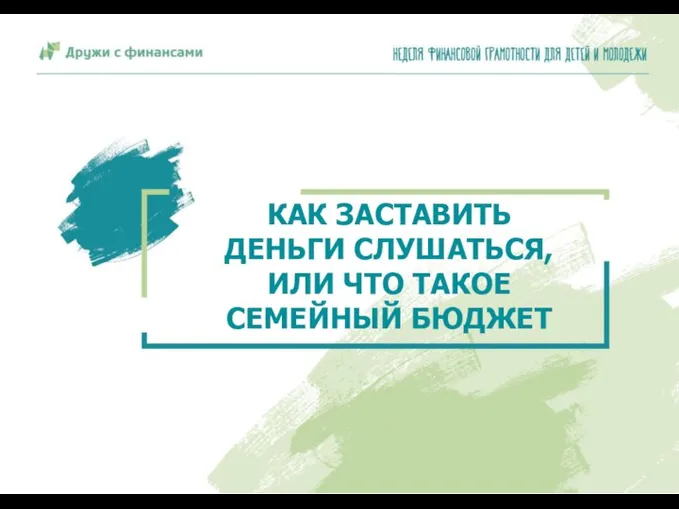 Дружи с финансами

НЕДЕЛЯ ФИНАНСОВОЙ ГРАМОТНОСТИ ДЛЯ ДЕТЕЙ И МОЛОДЕЖИ

КАК ЗАСТАВИТЬ ДЕНЬГИ СЛУШАТЬСЯ, ИЛИ ЧТО ТАКОЕ СЕМЕЙНЫЙ БЮДЖЕТ